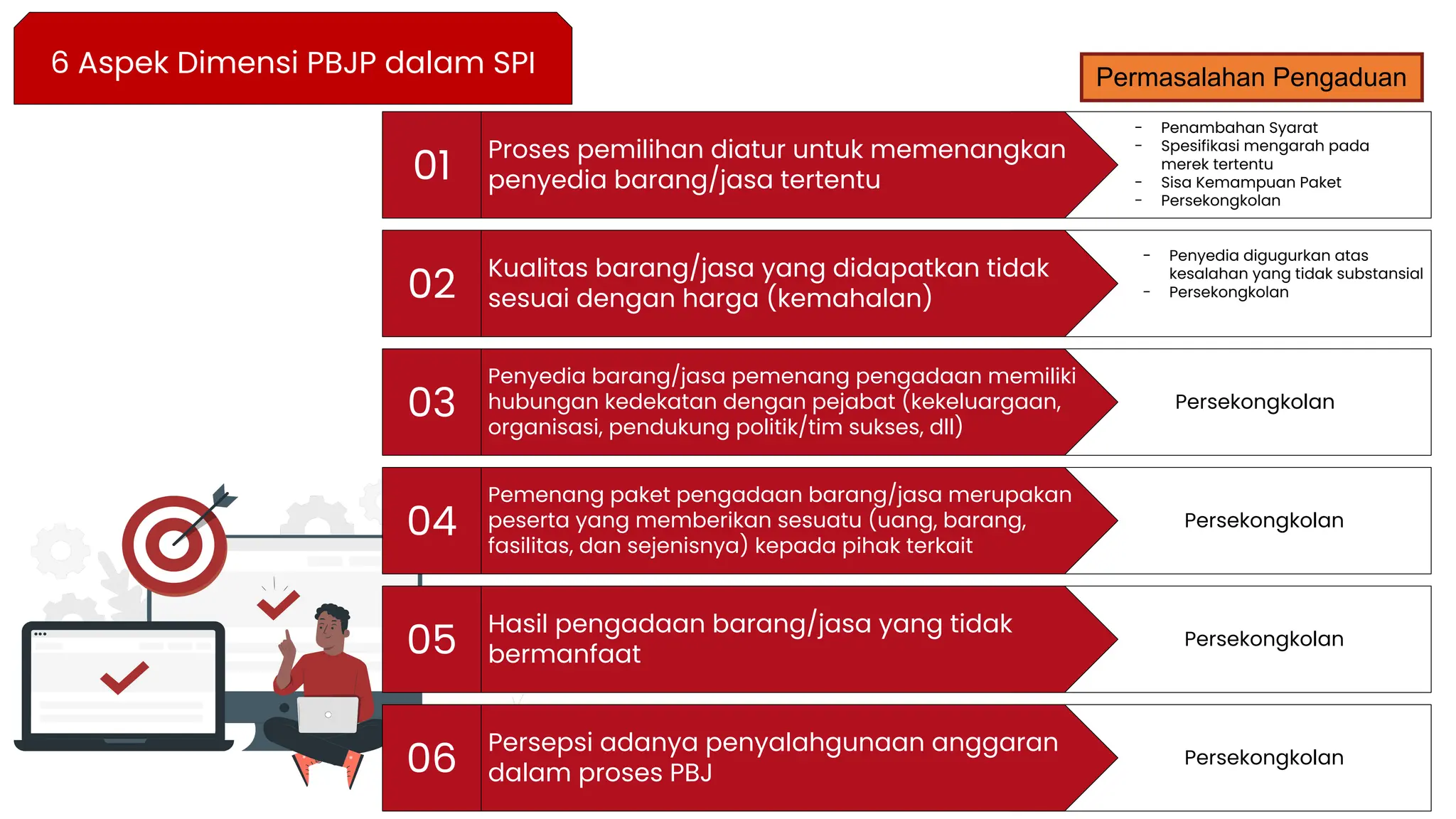 6 Aspek Dimensi PBJP dalam SPI

Permasalahan Pengaduan

01 Proses pemilihan diatur untuk memenangkan penyedia barang/jasa tertentu

- Penambahan Syarat
- Spesifikasi mengarah pada merek tertentu
- Sisa Kemampuan Paket
- Persekongkolan

02 Kualitas barang/jasa yang didapatkan tidak sesuai dengan harga (kemahalan)

- Penyedia digugurkan atas kesalahan yang tidak substansial
- Persekongkolan

03 Penyedia barang/jasa pemenang pengadaan memiliki hubungan kedekatan dengan pejabat (kekeluargaan, organisasi, pendukung politik/tim sukses, dll)

Persekongkolan

04 Pemenang paket pengadaan barang/jasa merupakan peserta yang memberikan sesuatu (uang, barang, fasilitas, dan sejenisnya) kepada pihak terkait

Persekongkolan

05 Hasil pengadaan barang/jasa yang tidak bermanfaat

Persekongkolan

06 Persepsi adanya penyalahgunaan anggaran dalam proses PBJ

Persekongkolan